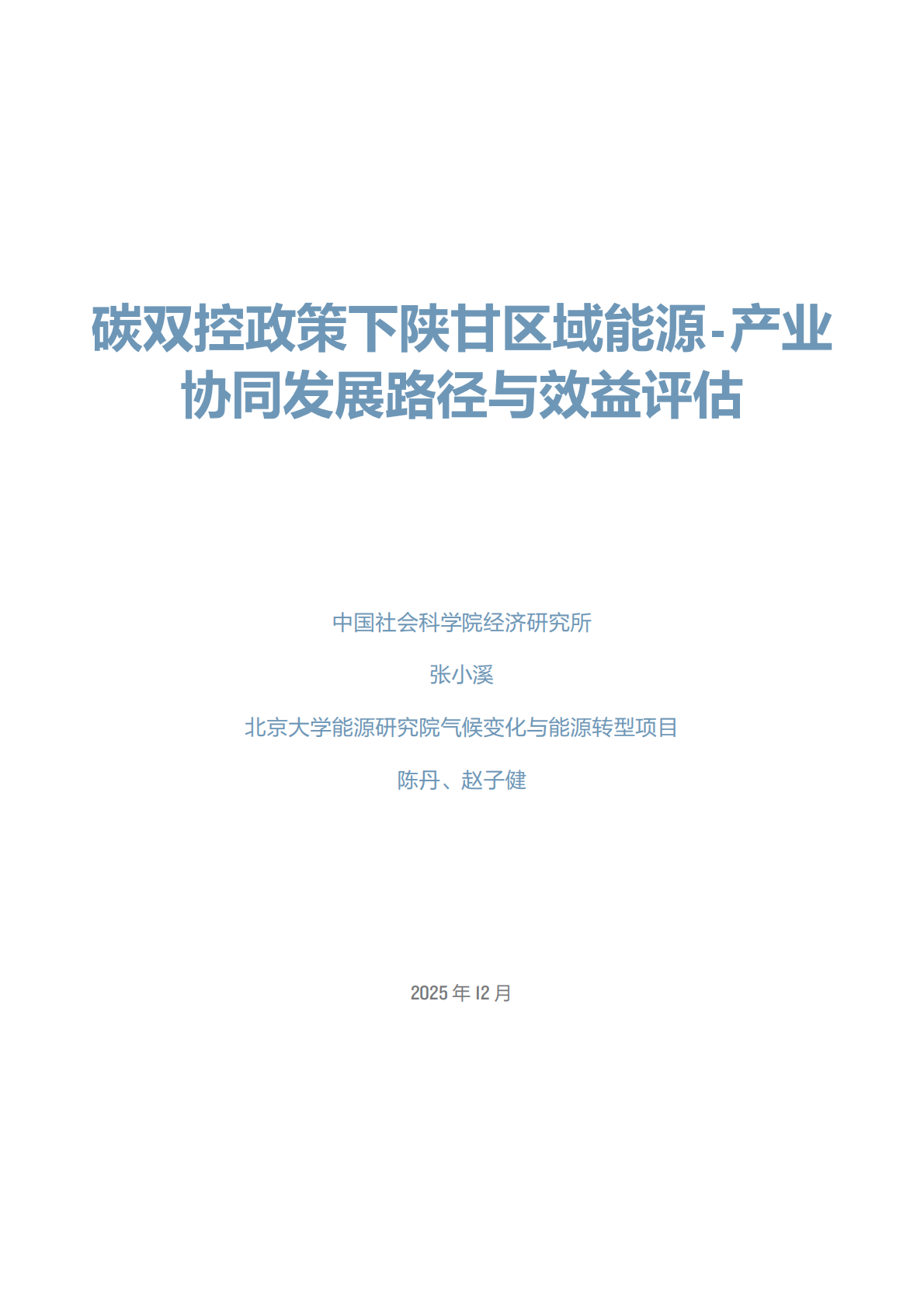 碳双控政策下陕甘区域能源-产业协同发展路径与效益评估

中国社会科学院经济研究所

张小溪

北京大学能源研究院气候变化与能源转型项目

陈丹、赵子健

2025 年 12 月